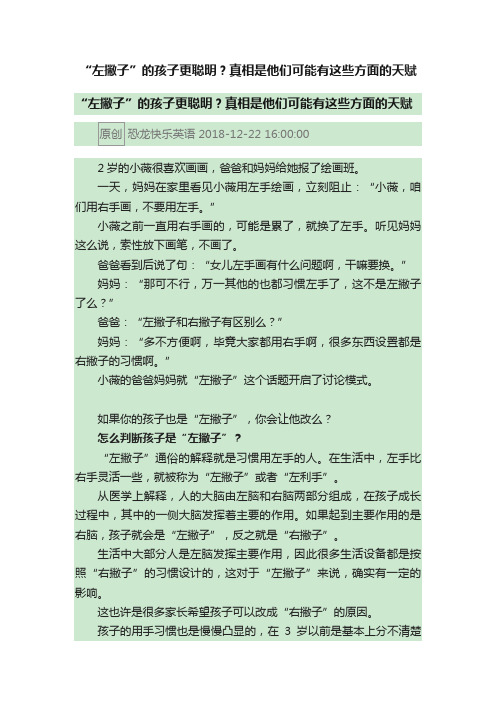 “左撇子”的孩子更聪明？真相是他们可能有这些方面的天赋

“左撇子”的孩子更聪明？真相是他们可能有这些方面的天赋

原创 恐龙快乐英语 2018-12-22 16:00:00

2 岁的小薇很喜欢画画，爸爸和妈妈给她报了绘画班。

一天，妈妈在家里看见小薇用左手绘画，立刻阻止：“小薇，咱们用右手画，不要用左手。”

小薇之前一直用右手画的，可能是累了，就换了左手。听见妈妈这么说，索性放下画笔，不画了。

爸爸看到后说了句：“女儿左手画有什么问题啊，干嘛要换。”

妈妈：“那可不行，万一其他的也都习惯左手了，这不是左撇子了么？”

爸爸：“左撇子和右撇子有区别么？”

妈妈：“多不方便啊，毕竟大家都用右手啊，很多东西设置都是右撇子的习惯啊。”

小薇的爸爸妈妈就“左撇子”这个话题开启了讨论模式。

如果你的孩子也是“左撇子”，你会让他改么？

怎么判断孩子是“左撇子”？

“左撇子”通俗的解释就是习惯用左手的人。在生活中，左手比右手灵活一些，就被称为“左撇子”或者“左利手”。

从医学上解释，人的大脑由左脑和右脑两部分组成，在孩子成长过程中，其中的一侧大脑发挥着主要的作用。如果起到主要作用的是右脑，孩子就会是“左撇子”，反之就是“右撇子”。

生活中大部分人是左脑发挥主要作用，因此很多生活设备都是按照“右撇子”的习惯设计的，这对于“左撇子”来说，确实有一定的影响。

这也许是很多家长希望孩子可以改成“右撇子”的原因。

孩子的用手习惯也是慢慢凸显的，在 3 岁以前是基本上分不清楚